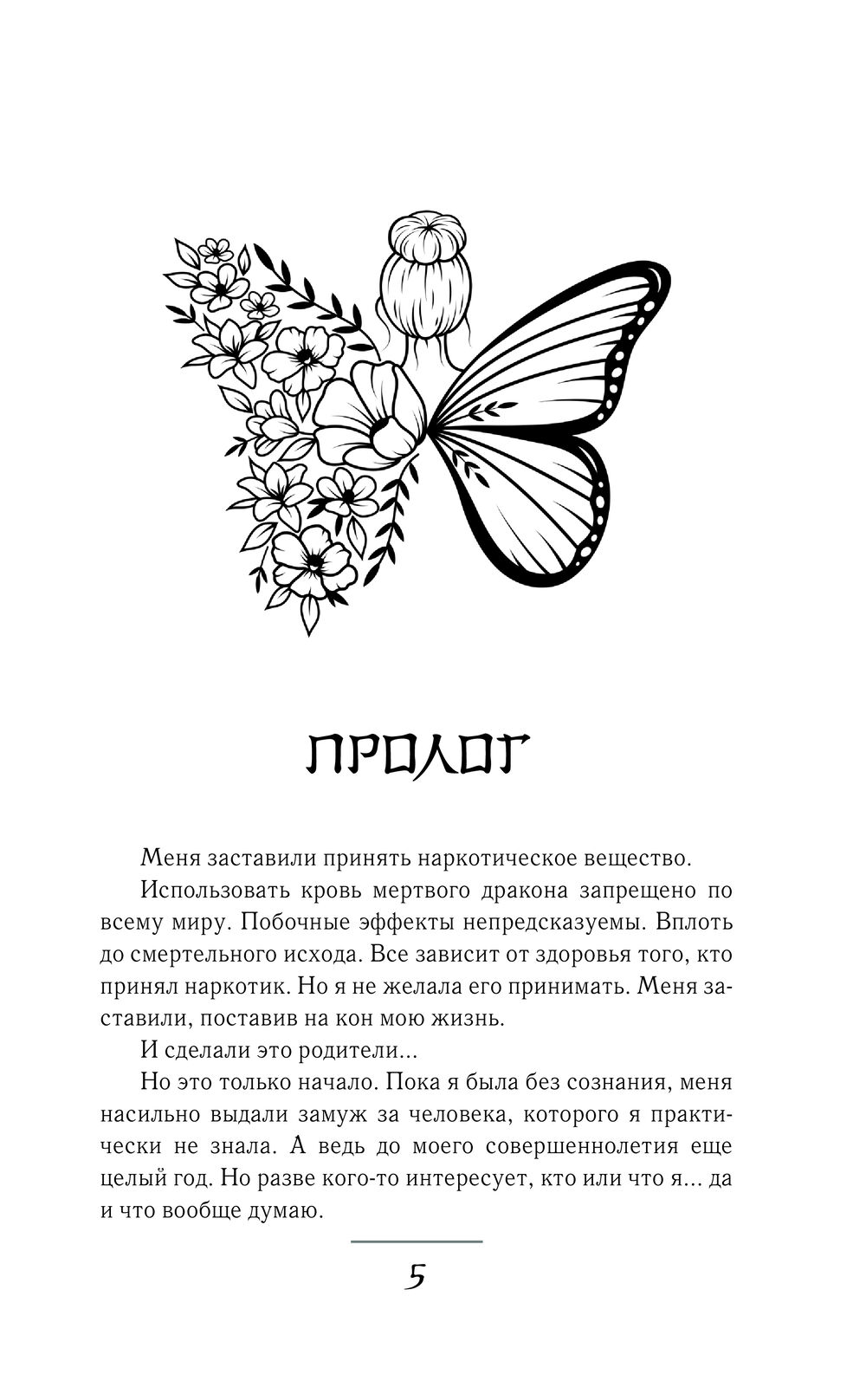 ПРОЛОГ

Меня заставили принять наркотическое вещество.

Использовать кровь мертвого дракона запрещено по всему миру. Побочные эффекты непредсказуемы. Вплоть до смертельного исхода. Все зависит от здоровья того, кто принял наркотик. Но я не желала его принимать. Меня заставили, поставив на кон мою жизнь.

И сделали это родители...

Но это только начало. Пока я была без сознания, меня насильно выдали замуж за человека, которого я практически не знала. А ведь до моего совершеннолетия еще целый год. Но разве кого-то интересует, кто или что я... да и что вообще думаю.

5